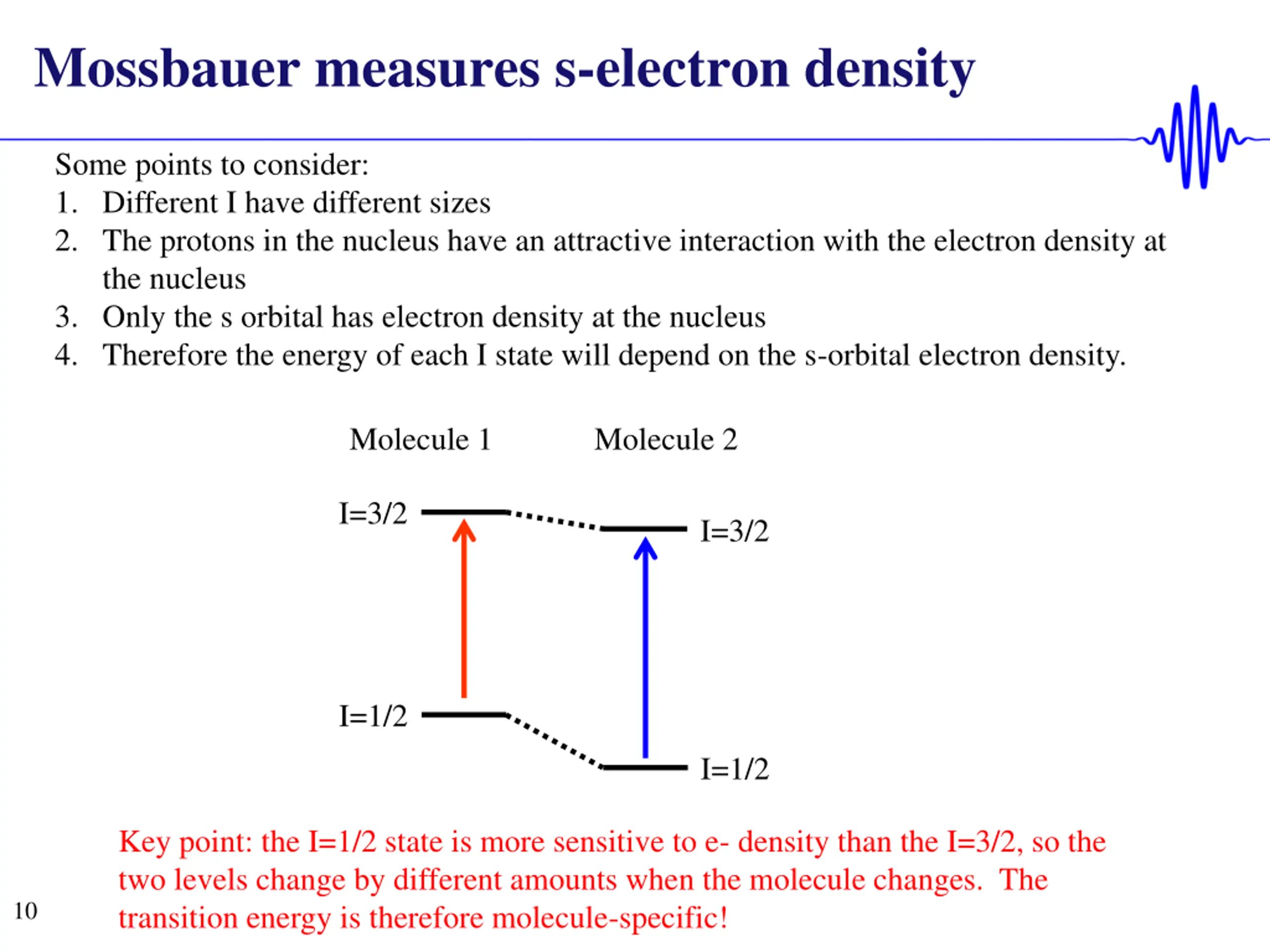 Mossbauer measures s-electron density

Some points to consider:
1. Different I have different sizes
2. The protons in the nucleus have an attractive interaction with the electron density at the nucleus
3. Only the s orbital has electron density at the nucleus
4. Therefore the energy of each I state will depend on the s-orbital electron density.

Molecule 1

Molecule 2

I=3/2

I=3/2

I=1/2

I=1/2

Key point: the I=1/2 state is more sensitive to e- density than the I=3/2, so the two levels change by different amounts when the molecule changes. The transition energy is therefore molecule-specific!

10